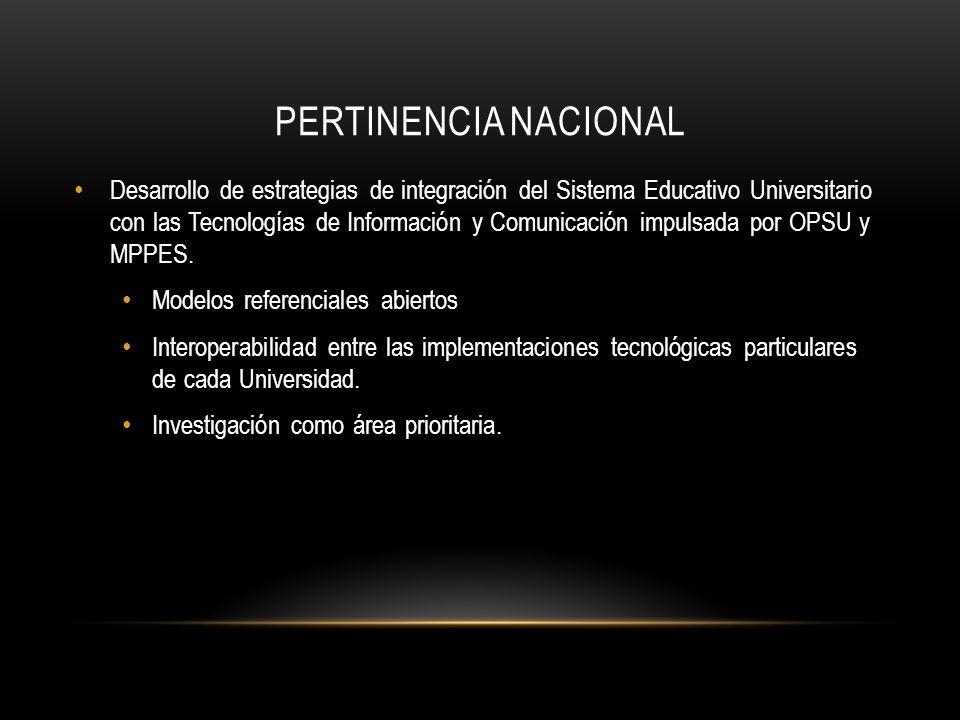 PERTINENCIA NACIONAL

• Desarrollo de estrategias de integración del Sistema Educativo Universitario con las Tecnologías de Información y Comunicación impulsada por OPSU y MPPES.

• Modelos referenciales abiertos

• Interoperabilidad entre las implementaciones tecnológicas particulares de cada Universidad.

• Investigación como área prioritaria.